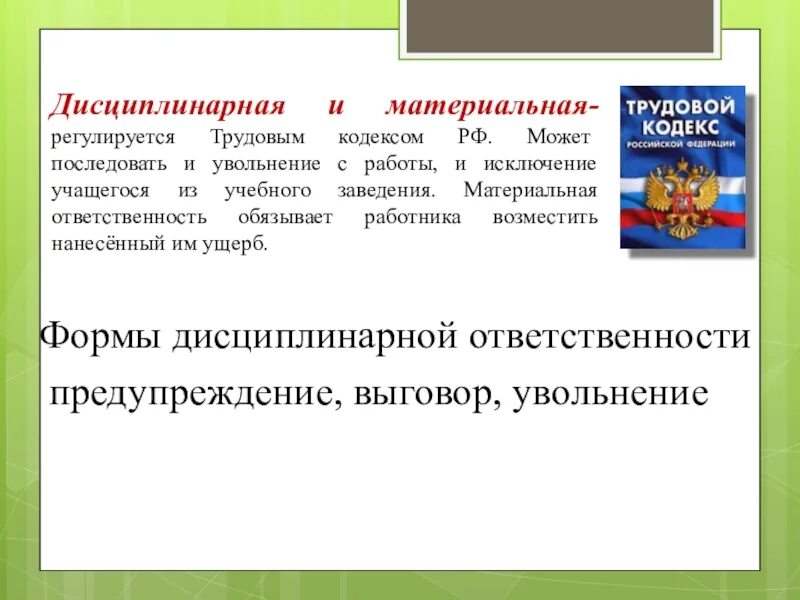 Дисциплинарная и материальная- регулируется Трудовым кодексом РФ. Может последовать и увольнение с работы, и исключение учащегося из учебного заведения. Материальная ответственность обязывает работника возместить нанесённый им ущерб.

ТРУДОВОЙ КОДЕКС РОССИЙСКОЙ ФЕДЕРАЦИИ

Формы дисциплинарной ответственности предупреждение, выговор, увольнение